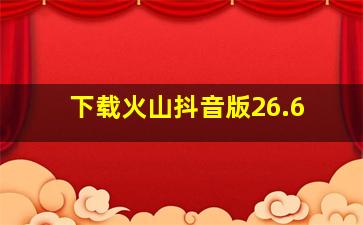 下载火山抖音版26.6